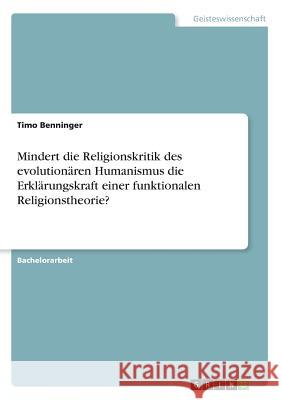 Geisteswissenschaft

Timo Benninger

Mindert die Religionskritik des evolutionären Humanismus die Erklärungskraft einer funktionalen Religionstheorie?

Bachelorarbeit

Kraina Książek